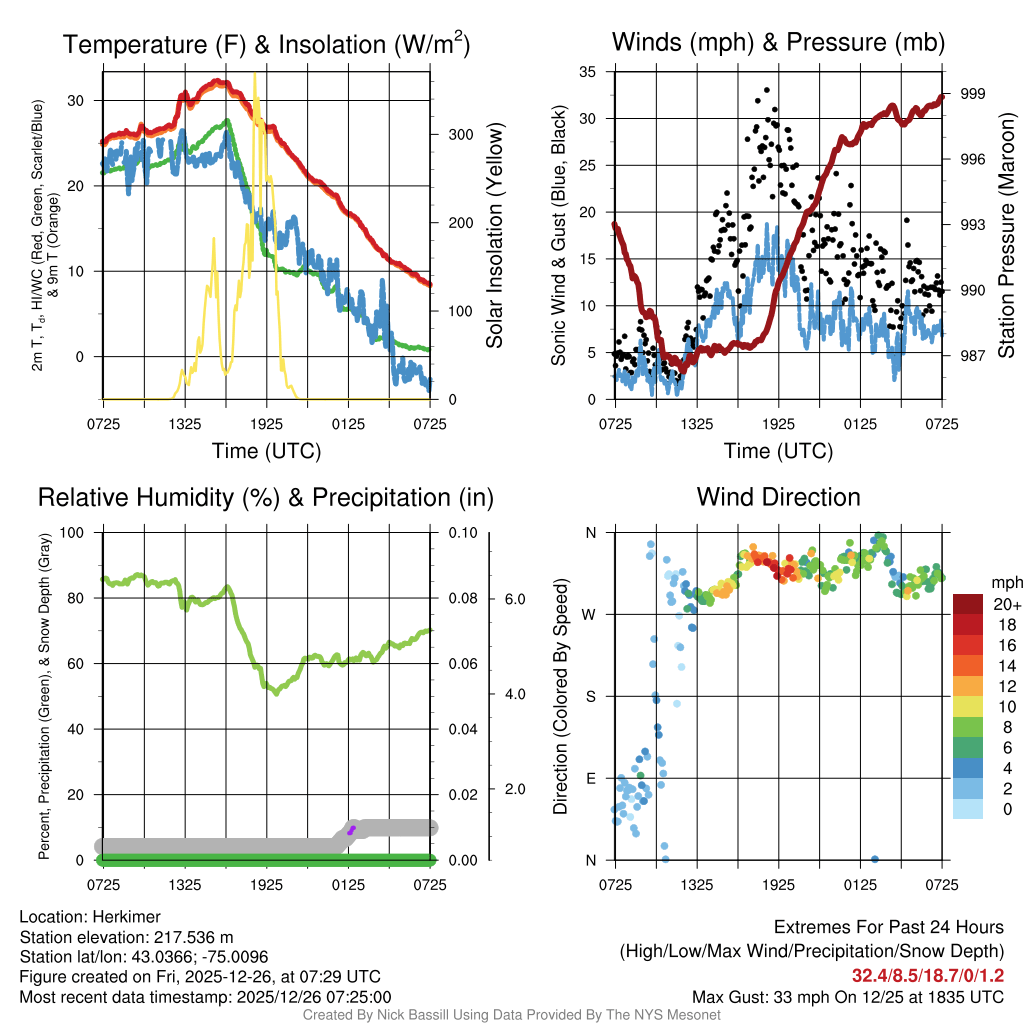 Temperature (F) & Insolation (W/m$^2$)

2m T, T$_d$, HI/WC (Red, Green, Scarlet/Blue) & 9m T (Orange)

30
20
10
0

300
200
100
0

Solar Insolation (Yellow)

0725 1325 1925 0125 0725
Time (UTC)

Winds (mph) & Pressure (mb)

Sonic Wind & Gust (Blue, Black)

35
30
25
20
15
10
5
0

999
996
993
990
987

Station Pressure (Maroon)

0725 1325 1925 0125 0725
Time (UTC)

Relative Humidity (%) & Precipitation (in)

Percent, Precipitation (Green), & Snow Depth (Gray)

100
80
60
40
20
0

0.10
0.08
0.06
0.04
0.02
0.00

6.0
4.0
2.0

0725 1325 1925 0125 0725

Wind Direction

Direction (Colored By Speed)

N
W
S
E
N

0725 1325 1925 0125 0725

mph
20+
18
16
14
12
10
8
6
4
2
0

Location: Herkimer
Station elevation: 217.536 m
Station lat/lon: 43.0366; -75.0096
Figure created on Fri, 2025-12-26, at 07:29 UTC
Most recent data timestamp: 2025/12/26 07:25:00

Extremes For Past 24 Hours
(High/Low/Max Wind/Precipitation/Snow Depth)
32.4/8.5/18.7/0/1.2
Max Gust: 33 mph On 12/25 at 1835 UTC

Created By Nick Bassill Using Data Provided By The NYS Mesonet